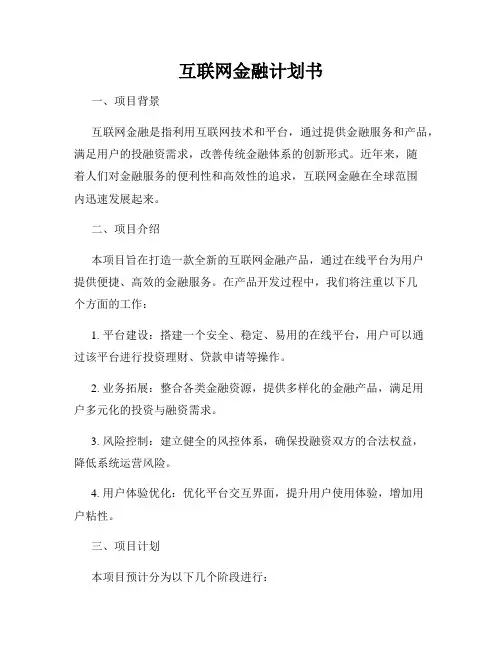 互联网金融计划书

一、项目背景

互联网金融是指利用互联网技术和平台，通过提供金融服务和产品，满足用户的投融资需求，改善传统金融体系的创新形式。近年来，随着人们对金融服务的便利性和高效性的追求，互联网金融在全球范围内迅速发展起来。

二、项目介绍

本项目旨在打造一款全新的互联网金融产品，通过在线平台为用户提供便捷、高效的金融服务。在产品开发过程中，我们将注重以下几个方面的工作：

1. 平台建设：搭建一个安全、稳定、易用的在线平台，用户可以通过该平台进行投资理财、贷款申请等操作。

2. 业务拓展：整合各类金融资源，提供多样化的金融产品，满足用户多元化的投资与融资需求。

3. 风险控制：建立健全的风控体系，确保投融资双方的合法权益，降低系统运营风险。

4. 用户体验优化：优化平台交互界面，提升用户使用体验，增加用户粘性。

三、项目计划

本项目预计分为以下几个阶段进行：